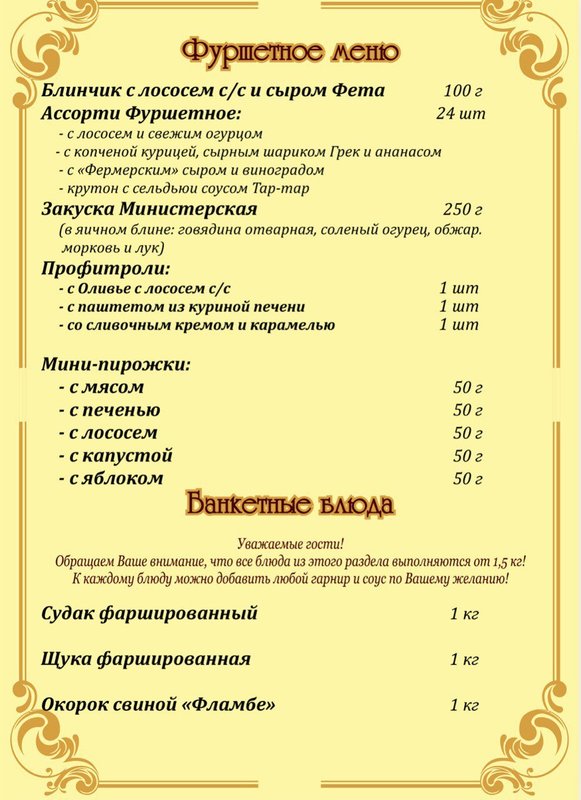 Фуршетное меню

Блинчик с лососем с/с и сыром Фета 100 г
Ассорти Фуршетное: 24 шт
- с лососем и свежим огурцом
- с копченой курицей, сырным шариком Грек и ананасом
- с «Фермерским» сыром и виноградом
- крутон с сельдьюи соусом Тар-тар
Закуска Министерская 250 г
(в яичном блине: говядина отварная, соленый огурец, обжар. морковь и лук)
Профитроли:
- с Оливье с лососем с/с 1 шт
- с паштетом из куриной печени 1 шт
- со сливочным кремом и карамелью 1 шт

Мини-пирожки:
- с мясом 50 г
- с печенью 50 г
- с лососем 50 г
- с капустой 50 г
- с яблоком 50 г

Банкетные блюда

Уважаемые гости!
Обращаем Ваше внимание, что все блюда из этого раздела выполняются от 1,5 кг!
К каждому блюду можно добавить любой гарнир и соус по Вашему желанию!

Судак фаршированный 1 кг

Щука фаршированная 1 кг

Окорок свиной «Фламбе» 1 кг